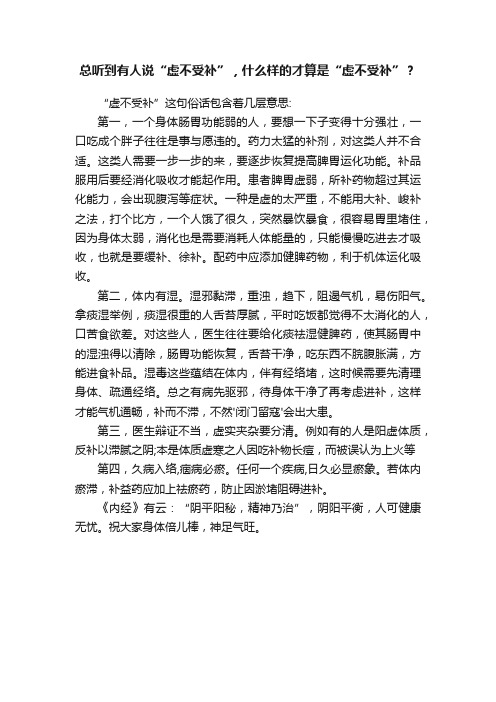 总听到有人说“虚不受补”，什么样的才算是“虚不受补”？

“虚不受补”这句俗话包含着几层意思:

第一，一个身体肠胃功能弱的人，要想一下子变得十分强壮，一口吃成个胖子往往是事与愿违的。药力太猛的补剂，对这类人并不合适。这类人需要一步一步的来，要逐步恢复提高脾胃运化功能。补品服用后要经消化吸收才能起作用。患者脾胃虚弱，所补药物超过其运化能力，会出现腹泻等症状。一种是虚的太严重，不能用大补、峻补之法，打个比方，一个人饿了很久，突然暴饮暴食，很容易胃里堵住，因为身体太弱，消化也是需要消耗人体能量的，只能慢慢吃进去才吸收，也就是要缓补、徐补。配药中应添加健脾药物，利于机体运化吸收。

第二，体内有湿。湿邪黏滞，重浊，趋下，阻遏气机，易伤阳气。拿痰湿举例，痰湿很重的人舌苔厚腻，平时吃饭都觉得不太消化的人，口苦食欲差。对这些人，医生往往要给化痰祛湿健脾药，使其肠胃中的湿浊得以清除，肠胃功能恢复，舌苔干净，吃东西不脘腹胀满，方能进食补品。湿毒这些蕴结在体内，伴有经络堵，这时候需要先清理身体、疏通经络。总之有病先驱邪，待身体干净了再考虑进补，这样才能气机通畅，补而不滞，不然'闭门留寇'会出大患。

第三，医生辩证不当，虚实夹杂要分清。例如有的人是阳虚体质，反补以滞腻之阴;本是体质虚寒之人因吃补物长痘，而被误认为上火等

第四，久病入络,痼病必瘀。任何一个疾病,日久必显瘀象。若体内瘀滞，补益药应加上祛瘀药，防止因淤堵阻碍进补。

《内经》有云：“阴平阳秘，精神乃治”，阴阳平衡，人可健康无忧。祝大家身体倍儿棒，神足气旺。